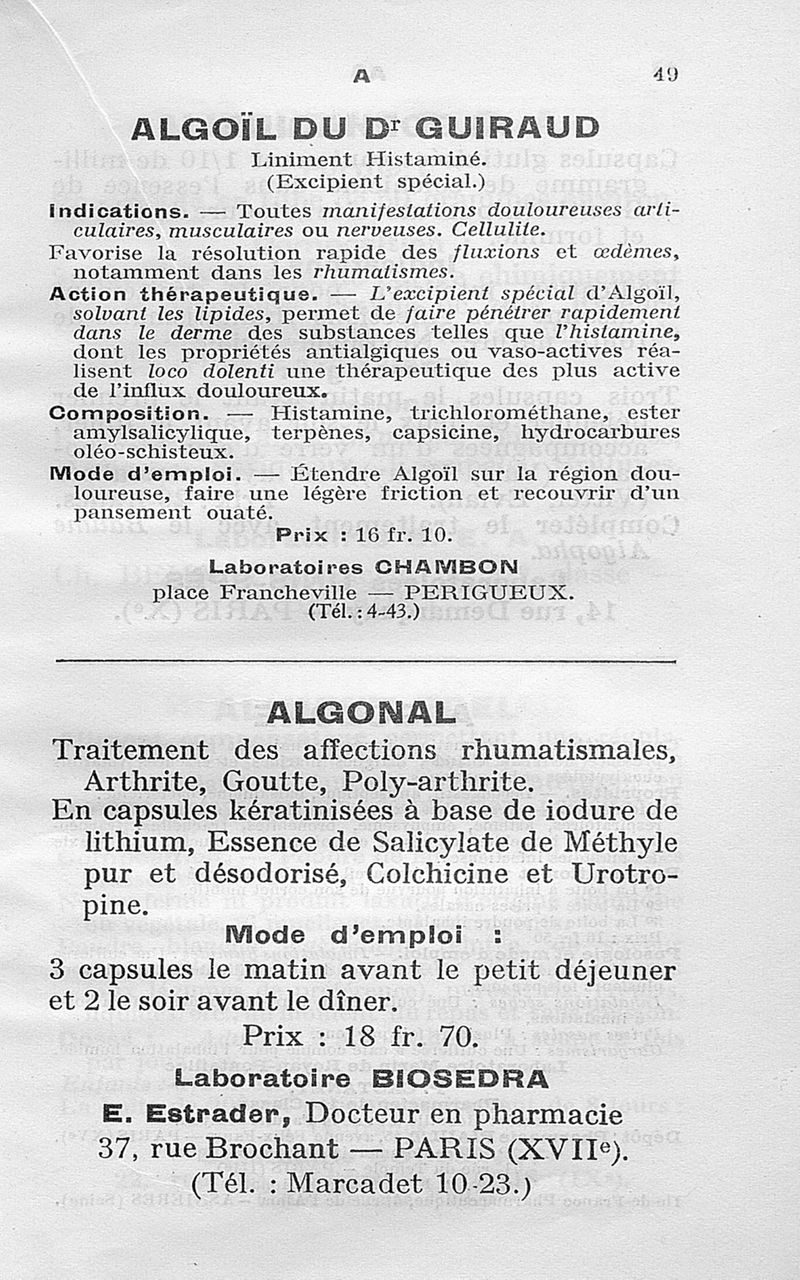 A 49

ALGOÏL DU Dr GUIRAUD

Liniment Histaminé.
(Excipient spécial.)

Indications. — Toutes manifestations douloureuses articulaires, musculaires ou nerveuses. Cellulite.

Favorise la résolution rapide des fluxions et œdèmes, notamment dans les rhumatismes.

Action thérapeutique. — L'excipient spécial d'Algoïl, solvant les lipides, permet de faire pénétrer rapidement dans le derme des substances telles que l'histamine, dont les propriétés antialgiques ou vaso-actives réalisent loco dolenti une thérapeutique des plus active de l'influx douloureux.

Composition. — Histamine, trichlorométhane, ester amylsalicylique, terpènes, capsicine, hydrocarbures oléo-schisteux.

Mode d'emploi. — Étendre Algoïl sur la région douloureuse, faire une légère friction et recouvrir d'un pansement ouaté.

Prix : 16 fr. 10.

Laboratoires CHAMBON
place Francheville — PERIGUEUX.
(Tél. : 4-43.)

ALGONAL

Traitement des affections rhumatismales, Arthrite, Goutte, Poly-arthrite.

En capsules kératinisées à base de iodure de lithium, Essence de Salicylate de Méthyle pur et désodorisé, Colchicine et Urotropine.

Mode d'emploi :

3 capsules le matin avant le petit déjeuner et 2 le soir avant le dîner.

Prix : 18 fr. 70.

Laboratoire BIOSEDRA
E. Estrader, Docteur en pharmacie
37, rue Brochant — PARIS (XVIIe).
(Tél. : Marcadet 10-23.)